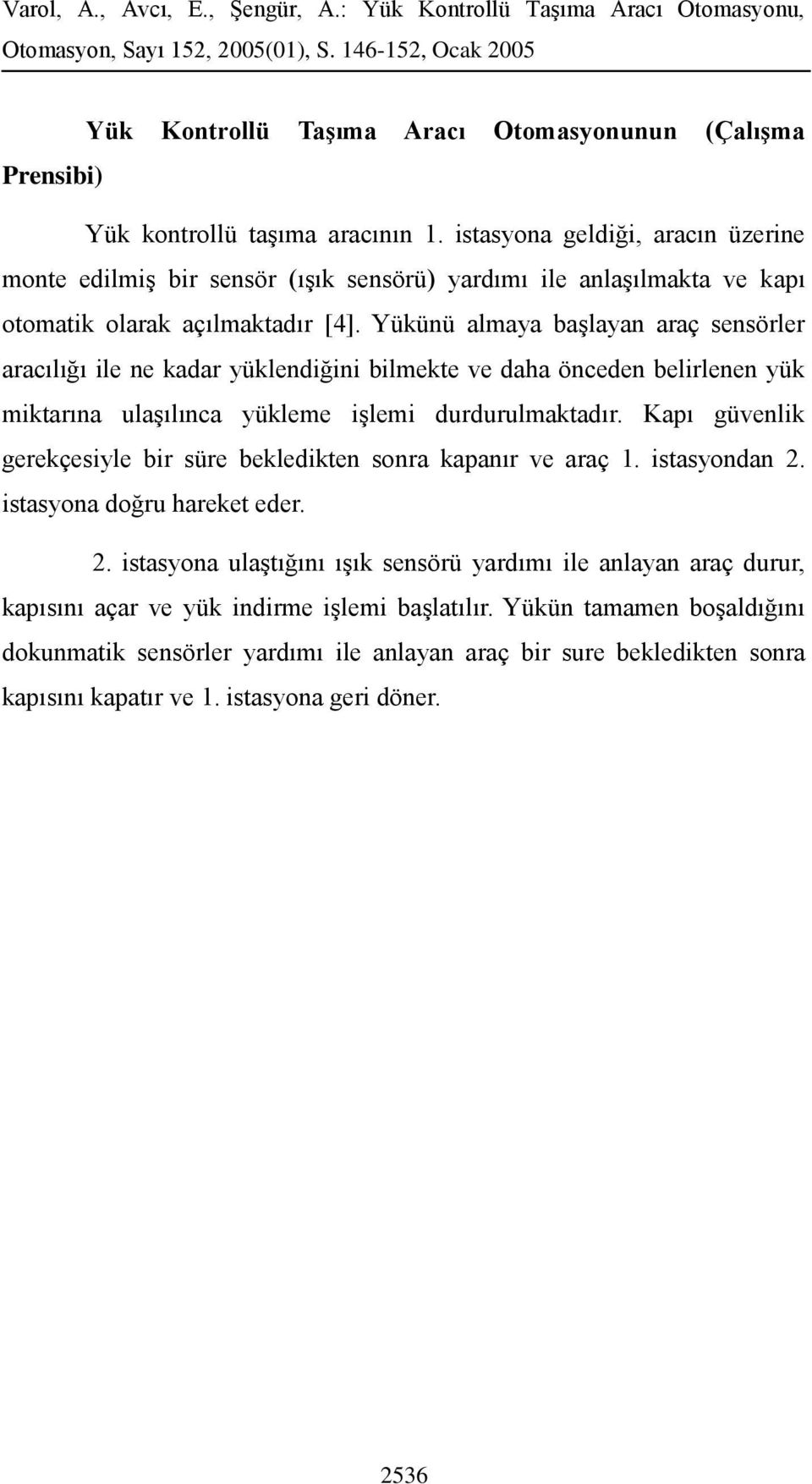 Varol, A., Avcı, E., Şengür, A.: Yük Kontrollü Taşıma Aracı Otomasyonu, Otomasyon, Sayı 152, 2005(01), S. 146-152, Ocak 2005

Yük Kontrollü Taşıma Aracı Otomasyonunun (Çalışma Prensibi)

Yük kontrollü taşıma aracının 1. istasyona geldiği, aracın üzerine monte edilmiş bir sensör (ışık sensörü) yardımı ile anlaşılmakta ve kapı otomatik olarak açılmaktadır [4]. Yükünü almaya başlayan araç sensörler aracılığı ile ne kadar yüklendiğini bilmekte ve daha önceden belirlenen yük miktarına ulaşılınca yükleme işlemi durdurulmaktadır. Kapı güvenlik gerekçesiyle bir süre bekledikten sonra kapanır ve araç 1. istasyondan 2. istasyona doğru hareket eder.

2. istasyona ulaştığını ışık sensörü yardımı ile anlayan araç durur, kapısını açar ve yük indirme işlemi başlatılır. Yükün tamamen boşaldığını dokunmatik sensörler yardımı ile anlayan araç bir sure bekledikten sonra kapısını kapatır ve 1. istasyona geri döner.

2536